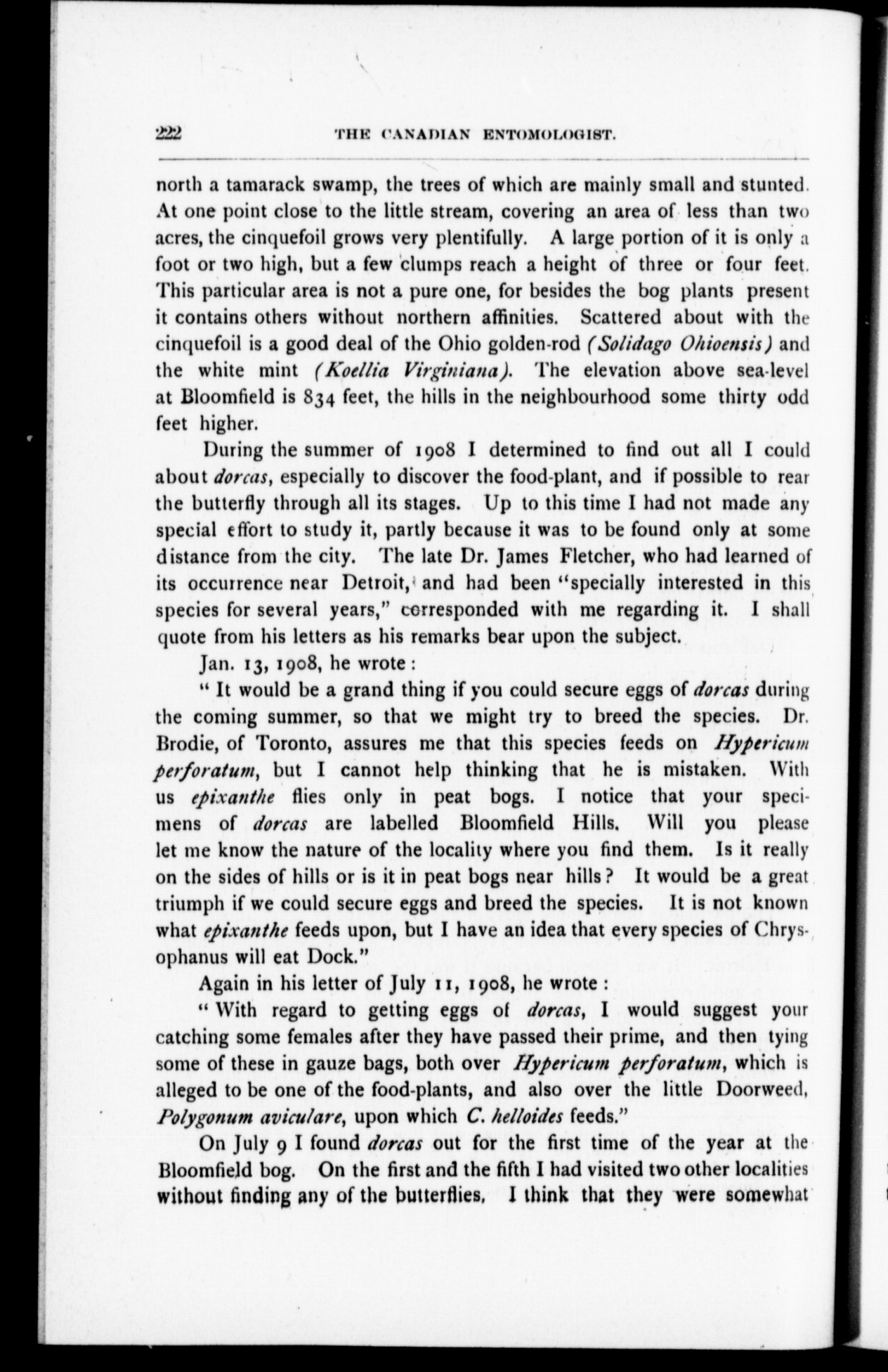 222 THE CANADIAN ENTOMOLOGIST.

north a tamarack swamp, the trees of which are mainly small and stunted. At one point close to the little stream, covering an area of less than two acres, the cinquefoil grows very plentifully. A large portion of it is only a foot or two high, but a few clumps reach a height of three or four feet. This particular area is not a pure one, for besides the bog plants present it contains others without northern affinities. Scattered about with the cinquefoil is a good deal of the Ohio golden-rod (Solidago Ohioensis) and the white mint (Koellia Virginiana). The elevation above sea-level at Bloomfield is 834 feet, the hills in the neighbourhood some thirty odd feet higher.

During the summer of 1908 I determined to find out all I could about dorcas, especially to discover the food-plant, and if possible to rear the butterfly through all its stages. Up to this time I had not made any special effort to study it, partly because it was to be found only at some distance from the city. The late Dr. James Fletcher, who had learned of its occurrence near Detroit, and had been "specially interested in this species for several years," corresponded with me regarding it. I shall quote from his letters as his remarks bear upon the subject.

Jan. 13, 1908, he wrote:

" It would be a grand thing if you could secure eggs of dorcas during the coming summer, so that we might try to breed the species. Dr. Brodie, of Toronto, assures me that this species feeds on Hypericum perforatum, but I cannot help thinking that he is mistaken. With us epixanthe flies only in peat bogs. I notice that your specimens of dorcas are labelled Bloomfield Hills. Will you please let me know the nature of the locality where you find them. Is it really on the sides of hills or is it in peat bogs near hills? It would be a great triumph if we could secure eggs and breed the species. It is not known what epixanthe feeds upon, but I have an idea that every species of Chrysophanus will eat Dock."

Again in his letter of July 11, 1908, he wrote:

" With regard to getting eggs of dorcas, I would suggest your catching some females after they have passed their prime, and then tying some of these in gauze bags, both over Hypericum perforatum, which is alleged to be one of the food-plants, and also over the little Doorweed, Polygonum aviculare, upon which C. helloides feeds."

On July 9 I found dorcas out for the first time of the year at the Bloomfield bog. On the first and the fifth I had visited two other localities without finding any of the butterflies. I think that they were somewhat